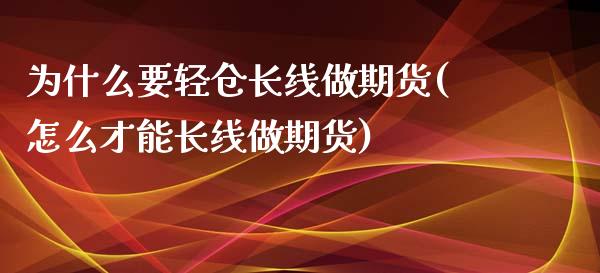 为什么要轻仓长线做期货(怎么才能长线做期货)